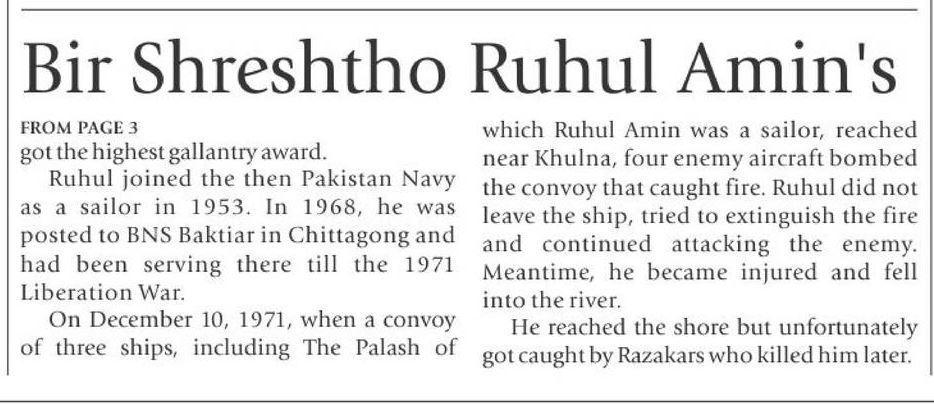 Bir Shreshtho Ruhul Amin's

FROM PAGE 3
got the highest gallantry award.

Ruhul joined the then Pakistan Navy as a sailor in 1953. In 1968, he was posted to BNS Baktiar in Chittagong and had been serving there till the 1971 Liberation War.

On December 10, 1971, when a convoy of three ships, including The Palash of which Ruhul Amin was a sailor, reached near Khulna, four enemy aircraft bombed the convoy that caught fire. Ruhul did not leave the ship, tried to extinguish the fire and continued attacking the enemy. Meantime, he became injured and fell into the river.

He reached the shore but unfortunately got caught by Razakars who killed him later.